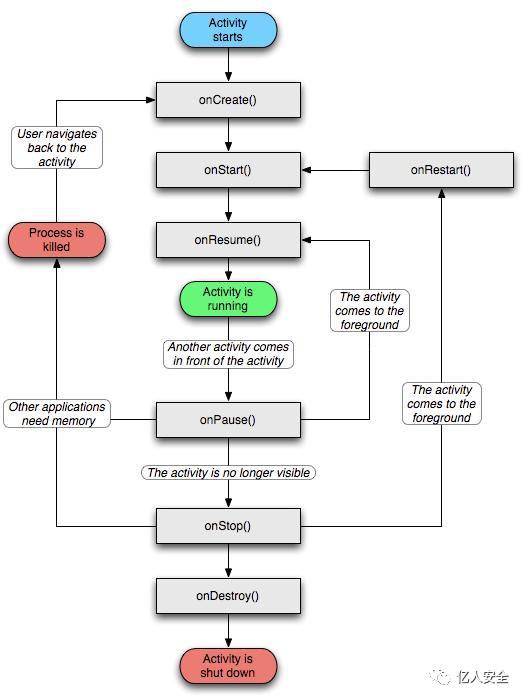 Activity starts

onCreate()

User navigates back to the activity

onStart()

onRestart()

Process is killed

onResume()

Activity is running

The activity comes to the foreground

Another activity comes in front of the activity

Other applications need memory

onPause()

The activity comes to the foreground

The activity is no longer visible

onStop()

onDestroy()

Activity is shut down

亿人安全